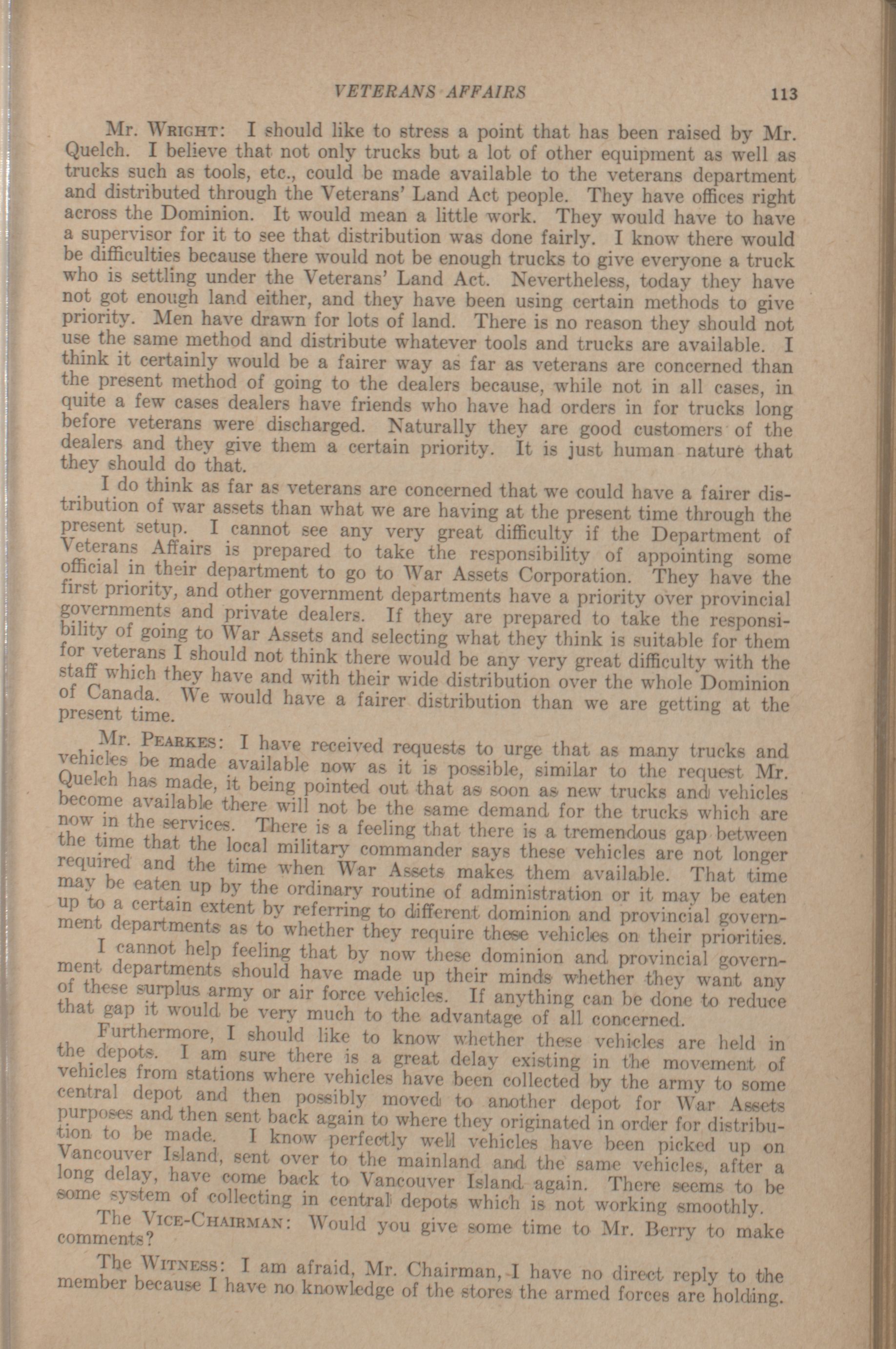 VETERANS AFFAIRS 113

Mr. WRIGHT: I should like to stress a point that has been raised by Mr. Quelch. I believe that not only trucks but a lot of other equipment as well as trucks such as tools, etc., could be made available to the veterans department and distributed through the Veterans' Land Act people. They have offices right across the Dominion. It would mean a little work. They would have to have a supervisor for it to see that distribution was done fairly. I know there would be difficulties because there would not be enough trucks to give everyone a truck who is settling under the Veterans' Land Act. Nevertheless, today they have not got enough land either, and they have been using certain methods to give priority. Men have drawn for lots of land. There is no reason they should not use the same method and distribute whatever tools and trucks are available. I think it certainly would be a fairer way as far as veterans are concerned than the present method of going to the dealers because, while not in all cases, in quite a few cases dealers have friends who have had orders in for trucks long before veterans were discharged. Naturally they are good customers of the dealers and they give them a certain priority. It is just human nature that they should do that.

I do think as far as veterans are concerned that we could have a fairer distribution of war assets than what we are having at the present time through the present setup. I cannot see any very great difficulty if the Department of Veterans Affairs is prepared to take the responsibility of appointing some official in their department to go to War Assets Corporation. They have the first priority, and other government departments have a priority over provincial governments and private dealers. If they are prepared to take the responsibility of going to War Assets and selecting what they think is suitable for them for veterans I should not think there would be any very great difficulty with the staff which they have and with their wide distribution over the whole Dominion of Canada. We would have a fairer distribution than we are getting at the present time.

Mr. PEARKES: I have received requests to urge that as many trucks and vehicles be made available now as it is possible, similar to the request Mr. Quelch has made, it being pointed out that as soon as new trucks and vehicles become available there will not be the same demand for the trucks which are now in the services. There is a feeling that there is a tremendous gap between the time that the local military commander says these vehicles are not longer required and the time when War Assets makes them available. That time may be eaten up by the ordinary routine of administration or it may be eaten up to a certain extent by referring to different dominion and provincial government departments as to whether they require these vehicles on their priorities.

I cannot help feeling that by now these dominion and provincial government departments should have made up their minds whether they want any of these surplus army or air force vehicles. If anything can be done to reduce that gap it would be very much to the advantage of all concerned.

Furthermore, I should like to know whether these vehicles are held in the depots. I am sure there is a great delay existing in the movement of vehicles from stations where vehicles have been collected by the army to some central depot and then possibly moved to another depot for War Assets purposes and then sent back again to where they originated in order for distribution to be made. I know perfectly well vehicles have been picked up on Vancouver Island, sent over to the mainland and the same vehicles, after a long delay, have come back to Vancouver Island again. There seems to be some system of collecting in central depots which is not working smoothly.

The VICE-CHAIRMAN: Would you give some time to Mr. Berry to make comments?

The WITNESS: I am afraid, Mr. Chairman, I have no direct reply to the member because I have no knowledge of the stores the armed forces are holding.